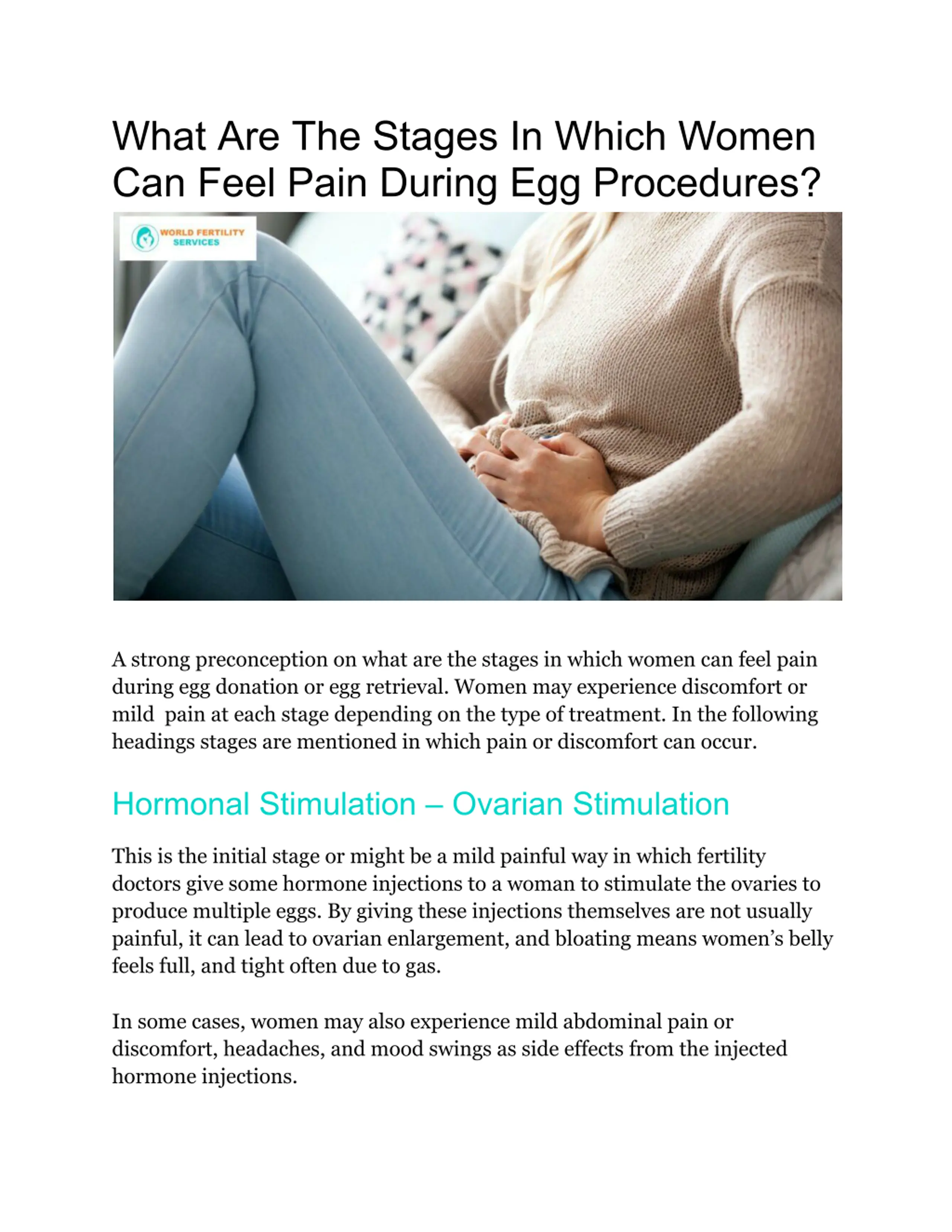 What Are The Stages In Which Women Can Feel Pain During Egg Procedures?

WORLD FERTILITY SERVICES

A strong preconception on what are the stages in which women can feel pain during egg donation or egg retrieval. Women may experience discomfort or mild pain at each stage depending on the type of treatment. In the following headings stages are mentioned in which pain or discomfort can occur.

Hormonal Stimulation – Ovarian Stimulation

This is the initial stage or might be a mild painful way in which fertility doctors give some hormone injections to a woman to stimulate the ovaries to produce multiple eggs. By giving these injections themselves are not usually painful, it can lead to ovarian enlargement, and bloating means women's belly feels full, and tight often due to gas.

In some cases, women may also experience mild abdominal pain or discomfort, headaches, and mood swings as side effects from the injected hormone injections.